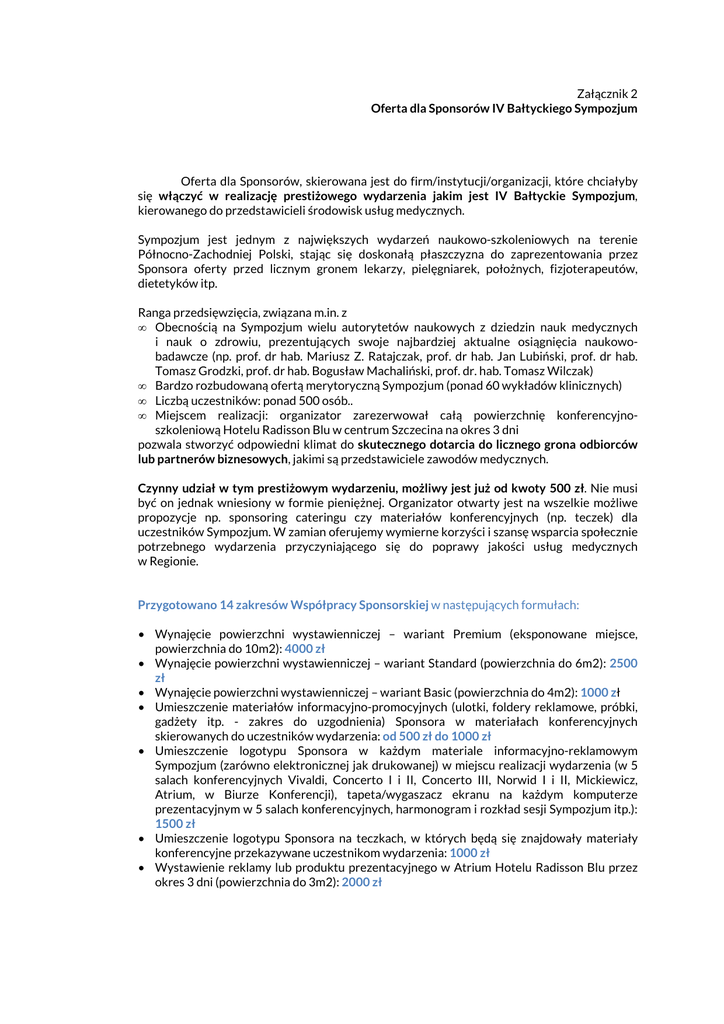 Załącznik 2
Oferta dla Sponsorów IV Bałtyckiego Sympozjum

Oferta dla Sponsorów, skierowana jest do firm/instytucji/organizacji, które chciałyby się włączyć w realizację prestiżowego wydarzenia jakim jest IV Bałtyckie Sympozjum, kierowanego do przedstawicieli środowisk usług medycznych.

Sympozjum jest jednym z największych wydarzeń naukowo-szkoleniowych na terenie Północno-Zachodniej Polski, stając się doskonałą płaszczyzna do zaprezentowania przez Sponsora oferty przed licznym gronem lekarzy, pielęgniarek, położnych, fizjoterapeutów, dietetyków itp.

Ranga przedsięwzięcia, związana m.in. z
∞ Obecnością na Sympozjum wielu autorytetów naukowych z dziedzin nauk medycznych i nauk o zdrowiu, prezentujących swoje najbardziej aktualne osiągnięcia naukowo-badawcze (np. prof. dr hab. Mariusz Z. Ratajczak, prof. dr hab. Jan Lubiński, prof. dr hab. Tomasz Grodzki, prof. dr hab. Bogusław Machaliński, prof. dr. hab. Tomasz Wilczak)
∞ Bardzo rozbudowaną ofertą merytoryczną Sympozjum (ponad 60 wykładów klinicznych)
∞ Liczbą uczestników: ponad 500 osób..
∞ Miejscem realizacji: organizator zarezerwował całą powierzchnię konferencyjno-szkoleniową Hotelu Radisson Blu w centrum Szczecina na okres 3 dni
pozwala stworzyć odpowiedni klimat do skutecznego dotarcia do licznego grona odbiorców lub partnerów biznesowych, jakimi są przedstawiciele zawodów medycznych.

Czynny udział w tym prestiżowym wydarzeniu, możliwy jest już od kwoty 500 zł. Nie musi być on jednak wniesiony w formie pieniężnej. Organizator otwarty jest na wszelkie możliwe propozycje np. sponsoring cateringu czy materiałów konferencyjnych (np. teczek) dla uczestników Sympozjum. W zamian oferujemy wymierne korzyści i szansę wsparcia społecznie potrzebnego wydarzenia przyczyniającego się do poprawy jakości usług medycznych w Regionie.

Przygotowano 14 zakresów Współpracy Sponsorskiej w następujących formułach:

• Wynajęcie powierzchni wystawienniczej – wariant Premium (eksponowane miejsce, powierzchnia do 10m2): 4000 zł
• Wynajęcie powierzchni wystawienniczej – wariant Standard (powierzchnia do 6m2): 2500 zł
• Wynajęcie powierzchni wystawienniczej – wariant Basic (powierzchnia do 4m2): 1000 zł
• Umieszczenie materiałów informacyjno-promocyjnych (ulotki, foldery reklamowe, próbki, gadżety itp. - zakres do uzgodnienia) Sponsora w materiałach konferencyjnych skierowanych do uczestników wydarzenia: od 500 zł do 1000 zł
• Umieszczenie logotypu Sponsora w każdym materiale informacyjno-reklamowym Sympozjum (zarówno elektronicznej jak drukowanej) w miejscu realizacji wydarzenia (w 5 salach konferencyjnych Vivaldi, Concerto I i II, Concerto III, Norwid I i II, Mickiewicz, Atrium, w Biurze Konferencji), tapeta/wygaszacz ekranu na każdym komputerze prezentacyjnym w 5 salach konferencyjnych, harmonogram i rozkład sesji Sympozjum itp.): 1500 zł
• Umieszczenie logotypu Sponsora na teczkach, w których będą się znajdowały materiały konferencyjne przekazywane uczestnikom wydarzenia: 1000 zł
• Wystawienie reklamy lub produktu prezentacyjnego w Atrium Hotelu Radisson Blu przez okres 3 dni (powierzchnia do 3m2): 2000 zł